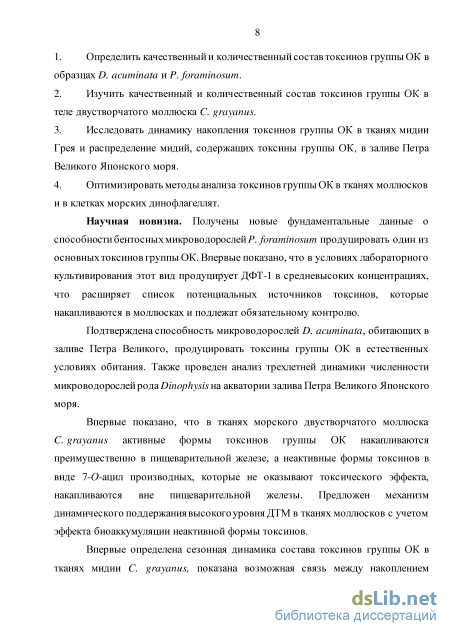 8

1. Определить качественный и количественный состав токсинов группы ОК в образцах D. acuminata и P. foraminosum.

2. Изучить качественный и количественный состав токсинов группы ОК в теле двустворчатого моллюска C. grayanus.

3. Исследовать динамику накопления токсинов группы ОК в тканях мидии Грея и распределение мидий, содержащих токсины группы ОК, в заливе Петра Великого Японского моря.

4. Оптимизировать методы анализа токсинов группы ОК в тканях моллюсков и в клетках морских динофлагеллят.

Научная новизна. Получены новые фундаментальные данные о способности бентосных микроводорослей P. foraminosum продуцировать один из основных токсинов группы ОК. Впервые показано, что в условиях лабораторного культивирования этот вид продуцирует ДФТ-1 в средневысоких концентрациях, что расширяет список потенциальных источников токсинов, которые накапливаются в моллюсках и подлежат обязательному контролю.

Подтверждена способность микроводорослей D. acuminata, обитающих в заливе Петра Великого, продуцировать токсины группы ОК в естественных условиях обитания. Также проведен анализ трехлетней динамики численности микроводорослей рода Dinophysis на акватории залива Петра Великого Японского моря.

Впервые показано, что в тканях морского двустворчатого моллюска C. grayanus активные формы токсинов группы ОК накапливаются преимущественно в пищеварительной железе, а неактивные формы токсинов в виде 7-O-ацил производных, которые не оказывают токсического эффекта, накапливаются вне пищеварительной железы. Предложен механизм динамического поддержания высокого уровня ДТМ в тканях моллюсков с учетом эффекта биоаккумуляции неактивной формы токсинов.

Впервые определена сезонная динамика состава токсинов группы ОК в тканях мидии C. grayanus, показана возможная связь между накоплением

dsLib.net
библиотека диссертаций